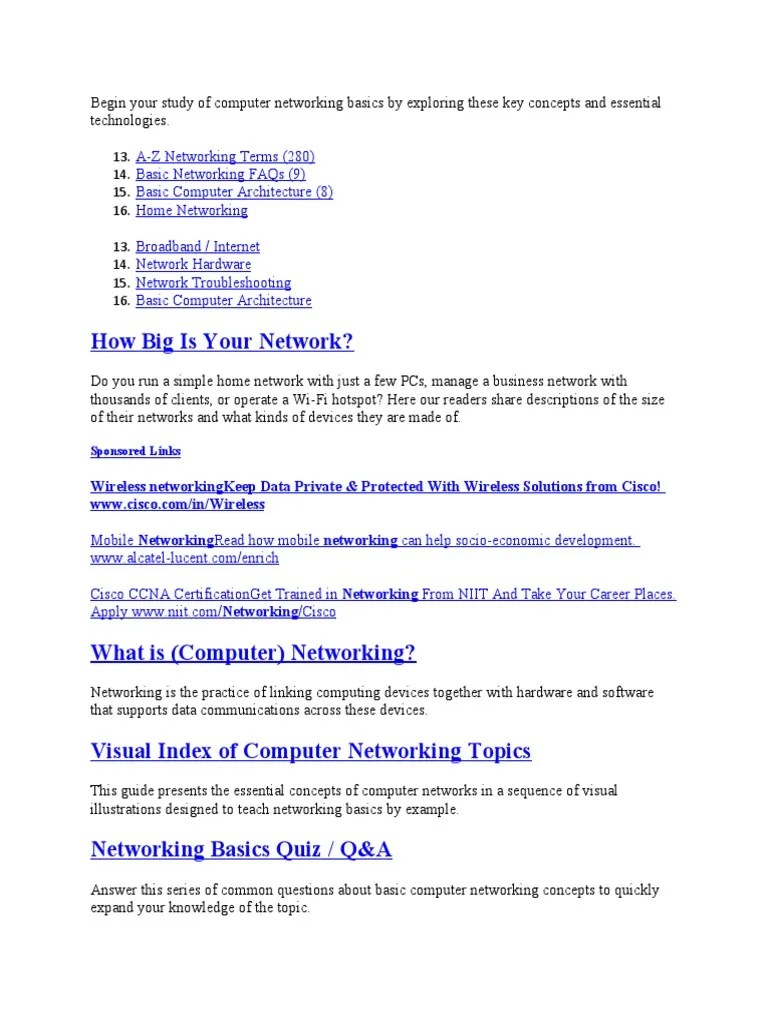 Begin your study of computer networking basics by exploring these key concepts and essential technologies.

13. A-Z Networking Terms (280)
14. Basic Networking FAQs (9)
15. Basic Computer Architecture (8)
16. Home Networking

13. Broadband / Internet
14. Network Hardware
15. Network Troubleshooting
16. Basic Computer Architecture

How Big Is Your Network?

Do you run a simple home network with just a few PCs, manage a business network with thousands of clients, or operate a Wi-Fi hotspot? Here our readers share descriptions of the size of their networks and what kinds of devices they are made of.

Sponsored Links

Wireless networkingKeep Data Private & Protected With Wireless Solutions from Cisco! www.cisco.com/in/Wireless

Mobile NetworkingRead how mobile networking can help socio-economic development. www.alcatel-lucent.com/enrich

Cisco CCNA CertificationGet Trained in Networking From NIIT And Take Your Career Places. Apply www.niit.com/Networking/Cisco

What is (Computer) Networking?

Networking is the practice of linking computing devices together with hardware and software that supports data communications across these devices.

Visual Index of Computer Networking Topics

This guide presents the essential concepts of computer networks in a sequence of visual illustrations designed to teach networking basics by example.

Networking Basics Quiz / Q&A

Answer this series of common questions about basic computer networking concepts to quickly expand your knowledge of the topic.